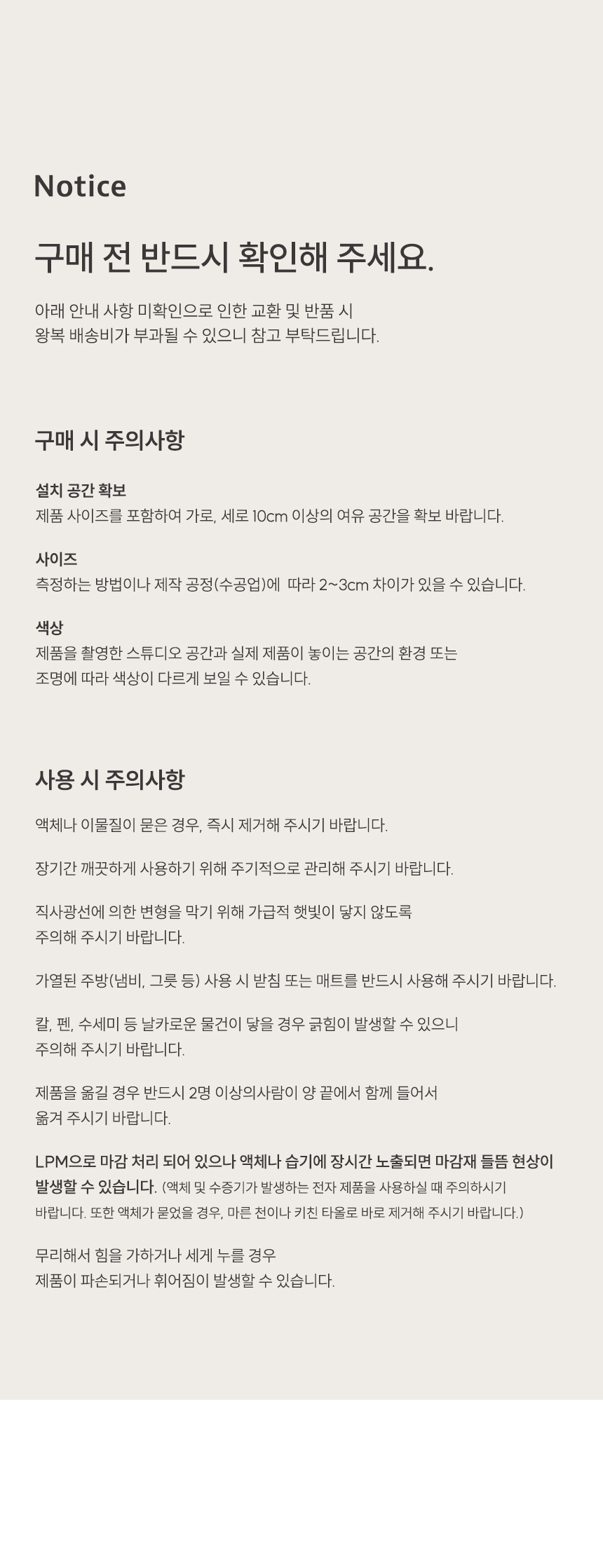 Notice

구매 전 반드시 확인해 주세요.

아래 안내 사항 미확인으로 인한 교환 및 반품 시
왕복 배송비가 부과될 수 있으니 참고 부탁드립니다.

구매 시 주의사항

설치 공간 확보
제품 사이즈를 포함하여 가로, 세로 10cm 이상의 여유 공간을 확보 바랍니다.

사이즈
측정하는 방법이나 제작 공정(수공업)에 따라 2~3cm 차이가 있을 수 있습니다.

색상
제품을 촬영한 스튜디오 공간과 실제 제품이 놓이는 공간의 환경 또는
조명에 따라 색상이 다르게 보일 수 있습니다.

사용 시 주의사항

액체나 이물질이 묻은 경우, 즉시 제거해 주시기 바랍니다.

장기간 깨끗하게 사용하기 위해 주기적으로 관리해 주시기 바랍니다.

직사광선에 의한 변형을 막기 위해 가급적 햇빛이 닿지 않도록
주의해 주시기 바랍니다.

가열된 주방(냄비, 그릇 등) 사용 시 받침 또는 매트를 반드시 사용해 주시기 바랍니다.

칼, 펜, 수세미 등 날카로운 물건이 닿을 경우 긁힘이 발생할 수 있으니
주의해 주시기 바랍니다.

제품을 옮길 경우 반드시 2명 이상의사람이 양 끝에서 함께 들어서
옮겨 주시기 바랍니다.

LPM으로 마감 처리 되어 있으나 액체나 습기에 장시간 노출되면 마감재 들뜸 현상이 발생할 수 있습니다. (액체 및 수증기가 발생하는 전자 제품을 사용하실 때 주의하시기 바랍니다. 또한 액체가 묻었을 경우, 마른 천이나 키친 타올로 바로 제거해 주시기 바랍니다.)

무리해서 힘을 가하거나 세게 누를 경우
제품이 파손되거나 휘어짐이 발생할 수 있습니다.